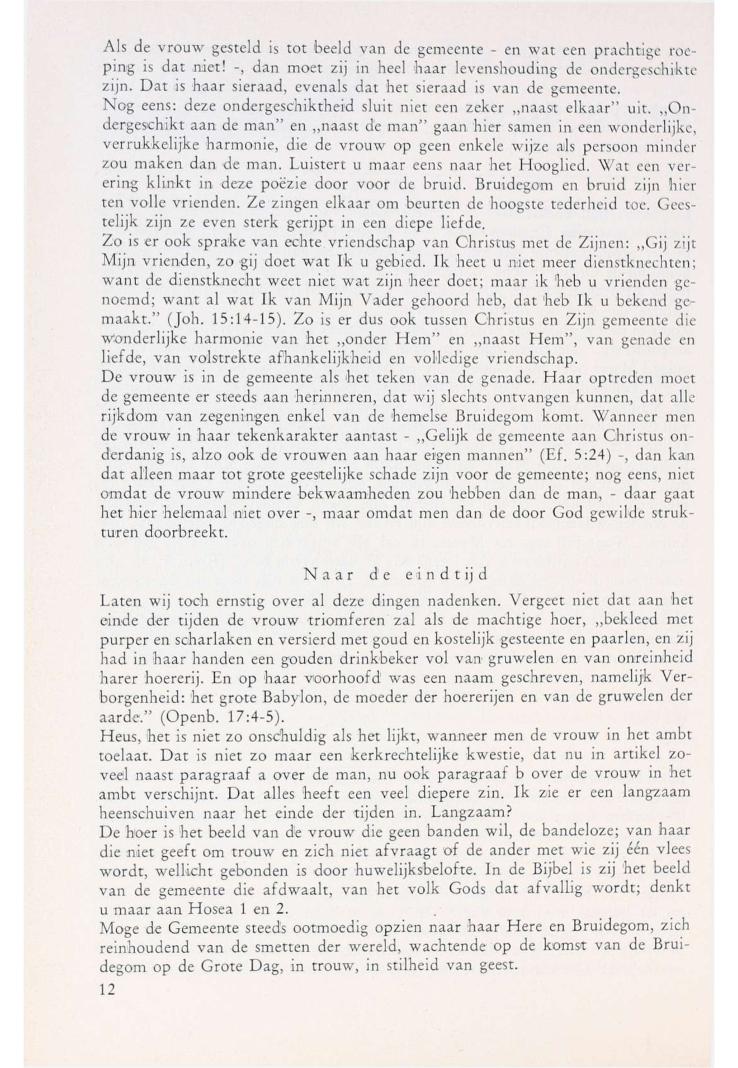 Als de vrouw gesteld is tot beeld van de gemeente - en wat een prachtige roeping is dat niet! -, dan moet zij in heel haar levenshouding de ondergeschikte zijn. Dat is haar sieraad, evenals dat het sieraad is van de gemeente.
Nog eens: deze ondergeschiktheid sluit niet een zeker „naast elkaar" uit. „Ondergeschikt aan de man" en „naast de man" gaan hier samen in een wonderlijke, verrukkelijke harmonie, die de vrouw op geen enkele wijze als persoon minder zou maken dan de man. Luistert u maar eens naar het Hooglied. Wat een verering klinkt in deze poëzie door voor de bruid. Bruidegom en bruid zijn hier ten volle vrienden. Ze zingen elkaar om beurten de hoogste tederheid toe. Geestelijk zijn ze even sterk gerijpt in een diepe liefde.
Zo is er ook sprake van echte vriendschap van Christus met de Zijnen: „Gij zijt Mijn vrienden, zo gij doet wat Ik u gebied. Ik heet u niet meer dienstknechten; want de dienstknecht weet niet wat zijn heer doet; maar ik heb u vrienden genoemd; want al wat Ik van Mijn Vader gehoord heb, dat heb Ik u bekend gemaakt." (Joh. 15:14-15). Zo is er dus ook tussen Christus en Zijn gemeente die wonderlijke harmonie van het „onder Hem" en „naast Hem", van genade en liefde, van volstrekte afhankelijkheid en volledige vriendschap.
De vrouw is in de gemeente als het teken van de genade. Haar optreden moet de gemeente er steeds aan herinneren, dat wij slechts ontvangen kunnen, dat alle rijkdom van zegeningen enkel van de hemelse Bruidegom komt. Wanneer men de vrouw in haar tekenkarakter aantast - „Gelijk de gemeente aan Christus onderdanig is, alzo ook de vrouwen aan haar eigen mannen" (Ef. 5:24) -, dan kan dat alleen maar tot grote geestelijke schade zijn voor de gemeente; nog eens, niet omdat de vrouw mindere bekwaamheden zou hebben dan de man, - daar gaat het hier helemaal niet over -, maar omdat men dan de door God gewilde strukturen doorbreekt.

Naar de eindtijd

Laten wij toch ernstig over al deze dingen nadenken. Vergeet niet dat aan het einde der tijden de vrouw triomferen zal als de machtige hoer, „bekleed met purper en scharlaken en versierd met goud en kostelijk gesteente en paarlen, en zij had in haar handen een gouden drinkbeker vol van gruwelen en van onreinheid harer hoererij. En op haar voorhoofd was een naam geschreven, namelijk Verborgenheid: het grote Babylon, de moeder der hoererijen en van de gruwelen der aarde." (Openb. 17:4-5).
Heus, het is niet zo onschuldig als het lijkt, wanneer men de vrouw in het ambt toelaat. Dat is niet zo maar een kerkrechtelijke kwestie, dat nu in artikel zoveel naast paragraaf a over de man, nu ook paragraaf b over de vrouw in het ambt verschijnt. Dat alles heeft een veel diepere zin. Ik zie er een langzaam heenschuiven naar het einde der tijden in. Langzaam?
De hoer is het beeld van de vrouw die geen banden wil, de bandeloze; van haar die niet geeft om trouw en zich niet afvraagt of de ander met wie zij één vlees wordt, wellicht gebonden is door huwelijksbelofte. In de Bijbel is zij het beeld van de gemeente die afdwaalt, van het volk Gods dat afvallig wordt; denkt u maar aan Hosea 1 en 2.
Moge de Gemeente steeds ootmoedig opzien naar haar Here en Bruidegom, zich reinhoudend van de smetten der wereld, wachtende op de komst van de Bruidegom op de Grote Dag, in trouw, in stilheid van geest.
12